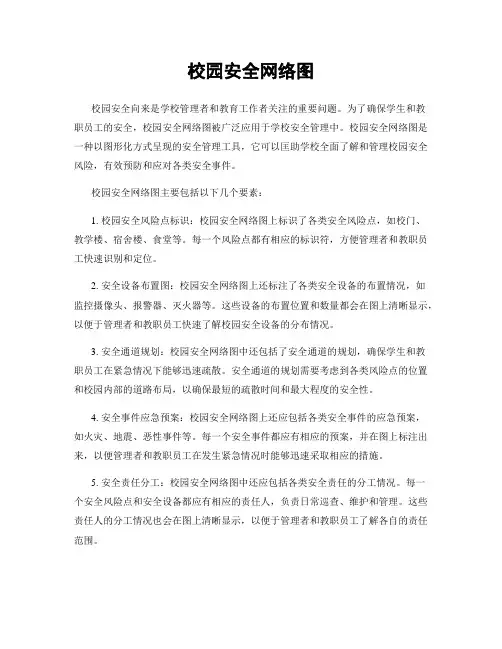 校园安全网络图

校园安全向来是学校管理者和教育工作者关注的重要问题。为了确保学生和教职员工的安全，校园安全网络图被广泛应用于学校安全管理中。校园安全网络图是一种以图形化方式呈现的安全管理工具，它可以匡助学校全面了解和管理校园安全风险，有效预防和应对各类安全事件。

校园安全网络图主要包括以下几个要素：

1. 校园安全风险点标识：校园安全网络图上标识了各类安全风险点，如校门、教学楼、宿舍楼、食堂等。每一个风险点都有相应的标识符，方便管理者和教职员工快速识别和定位。

2. 安全设备布置图：校园安全网络图上还标注了各类安全设备的布置情况，如监控摄像头、报警器、灭火器等。这些设备的布置位置和数量都会在图上清晰显示，以便于管理者和教职员工快速了解校园安全设备的分布情况。

3. 安全通道规划：校园安全网络图中还包括了安全通道的规划，确保学生和教职员工在紧急情况下能够迅速疏散。安全通道的规划需要考虑到各类风险点的位置和校园内部的道路布局，以确保最短的疏散时间和最大程度的安全性。

4. 安全事件应急预案：校园安全网络图上还应包括各类安全事件的应急预案，如火灾、地震、恶性事件等。每一个安全事件都应有相应的预案，并在图上标注出来，以便管理者和教职员工在发生紧急情况时能够迅速采取相应的措施。

5. 安全责任分工：校园安全网络图中还应包括各类安全责任的分工情况。每一个安全风险点和安全设备都应有相应的责任人，负责日常巡查、维护和管理。这些责任人的分工情况也会在图上清晰显示，以便于管理者和教职员工了解各自的责任范围。